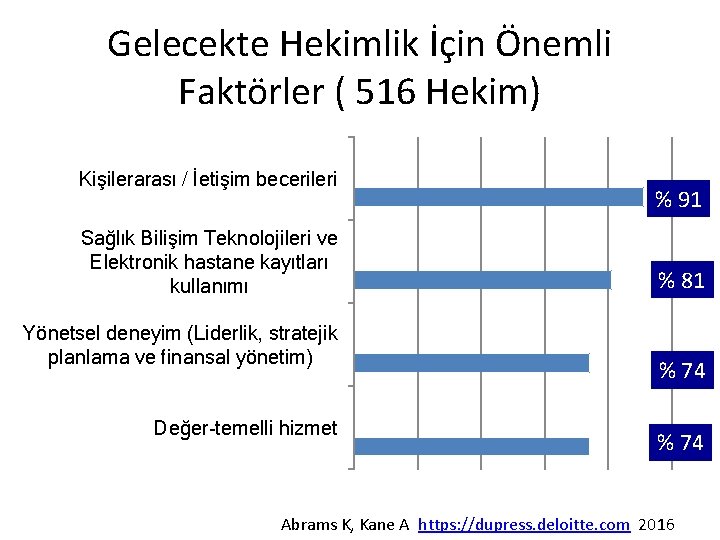 Gelecekte Hekimlik İçin Önemli Faktörler ( 516 Hekim)

Kişilerarası / İetişim becerileri

% 91

Sağlık Bilişim Teknolojileri ve Elektronik hastane kayıtları kullanımı

% 81

Yönetsel deneyim (Liderlik, stratejik planlama ve finansal yönetim)

% 74

Değer-temelli hizmet

% 74

Abrams K, Kane A https://dupress.deloitte.com 2016